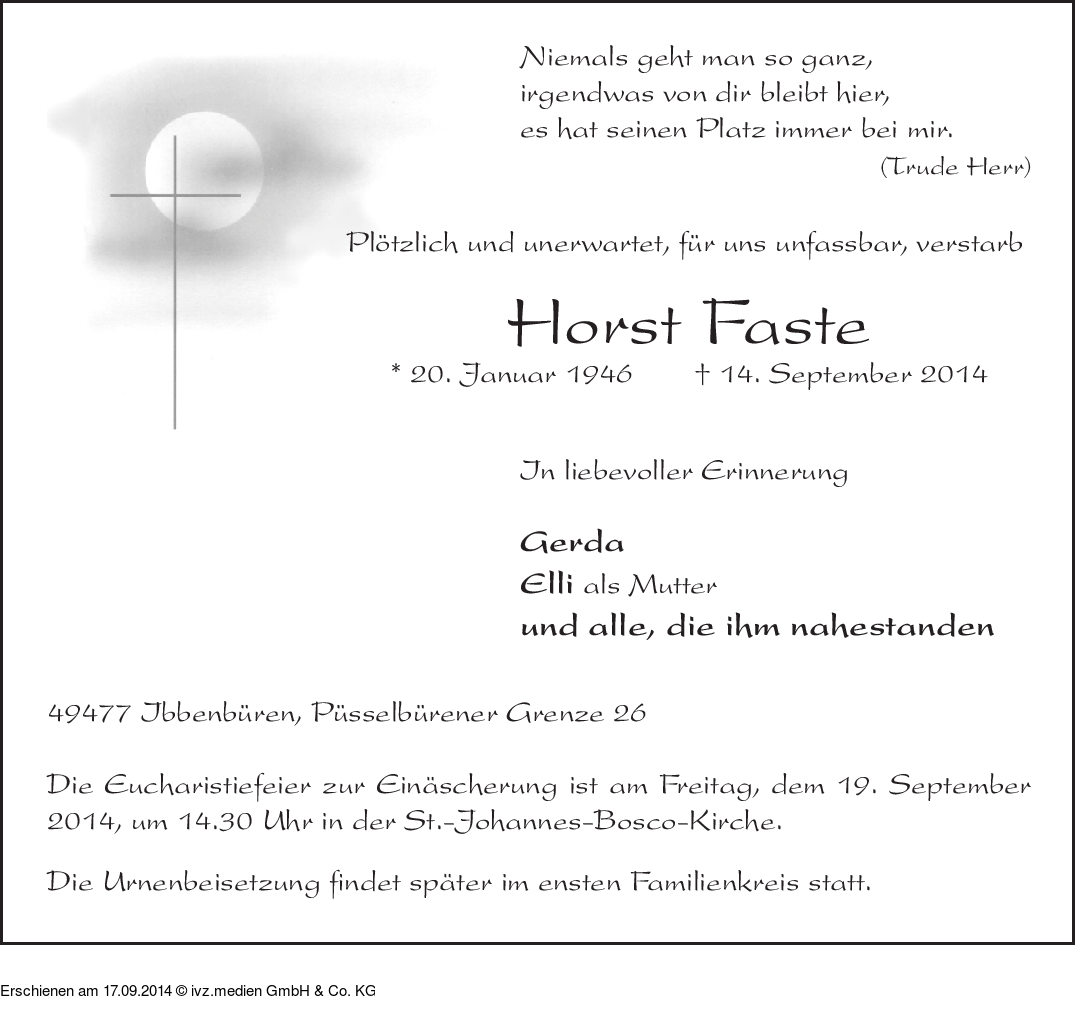 Niemals geht man so ganz,
irgendwas von dir bleibt hier,
es hat seinen Platz immer bei mir.
(Trude Herr)

Plötzlich und unerwartet, für uns unfassbar, verstarb

Horst Faste

* 20. Januar 1946 † 14. September 2014

In liebevoller Erinnerung

Gerda
Elli als Mutter
und alle, die ihm nahestanden

49477 Ibbenbüren, Püsselbürener Grenze 26

Die Eucharistiefeier zur Einäscherung ist am Freitag, dem 19. September 2014, um 14.30 Uhr in der St.-Johannes-Bosco-Kirche.

Die Urnenbeisetzung findet später im ensten Familienkreis statt.

Erschienen am 17.09.2014 © ivz.medien GmbH & Co. KG